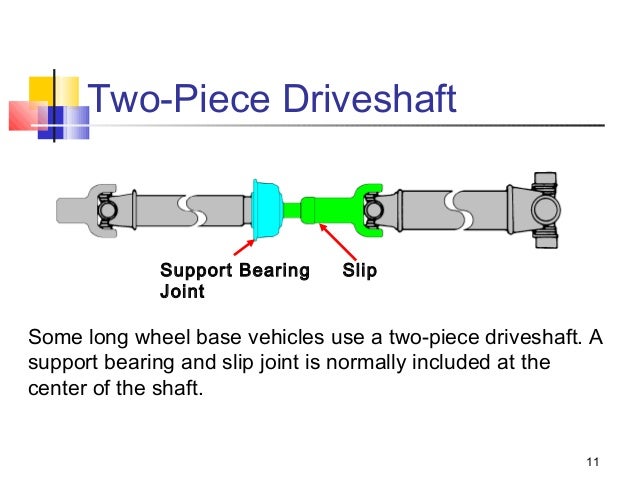 Two-Piece Driveshaft

Support Bearing
Slip
Joint

Some long wheel base vehicles use a two-piece driveshaft. A support bearing and slip joint is normally included at the center of the shaft.

11